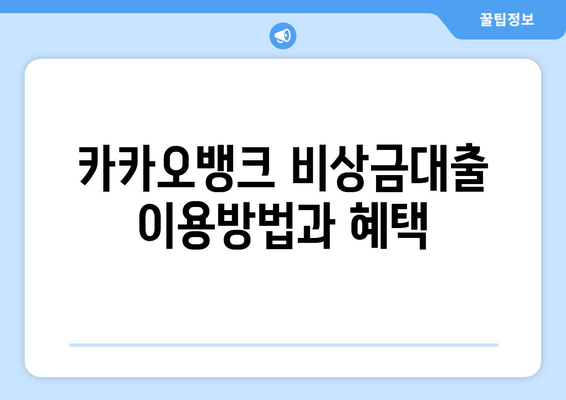 꿀팁정보

카카오뱅크 비상금대출 이용방법과 혜택